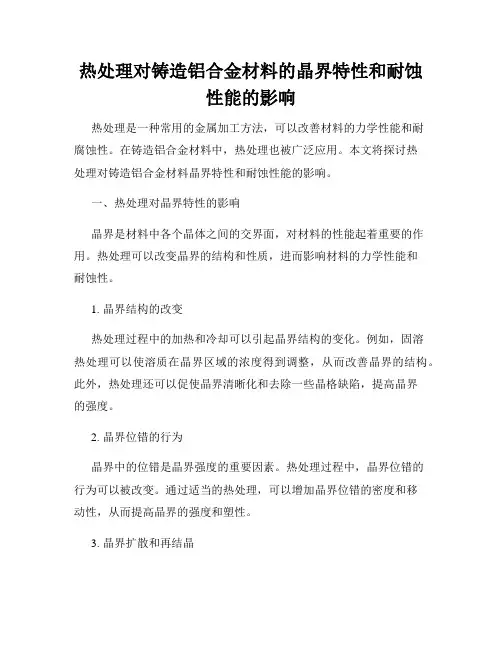 热处理对铸造铝合金材料的晶界特性和耐蚀性能的影响

热处理是一种常用的金属加工方法，可以改善材料的力学性能和耐腐蚀性。在铸造铝合金材料中，热处理也被广泛应用。本文将探讨热处理对铸造铝合金材料晶界特性和耐蚀性能的影响。

一、热处理对晶界特性的影响

晶界是材料中各个晶体之间的交界面，对材料的性能起着重要的作用。热处理可以改变晶界的结构和性质，进而影响材料的力学性能和耐蚀性。

1. 晶界结构的改变

热处理过程中的加热和冷却可以引起晶界结构的变化。例如，固溶热处理可以使溶质在晶界区域的浓度得到调整，从而改善晶界的结构。此外，热处理还可以促使晶界清晰化和去除一些晶格缺陷，提高晶界的强度。

2. 晶界位错的行为

晶界中的位错是晶界强度的重要因素。热处理过程中，晶界位错的行为可以被改变。通过适当的热处理，可以增加晶界位错的密度和移动性，从而提高晶界的强度和塑性。

3. 晶界扩散和再结晶